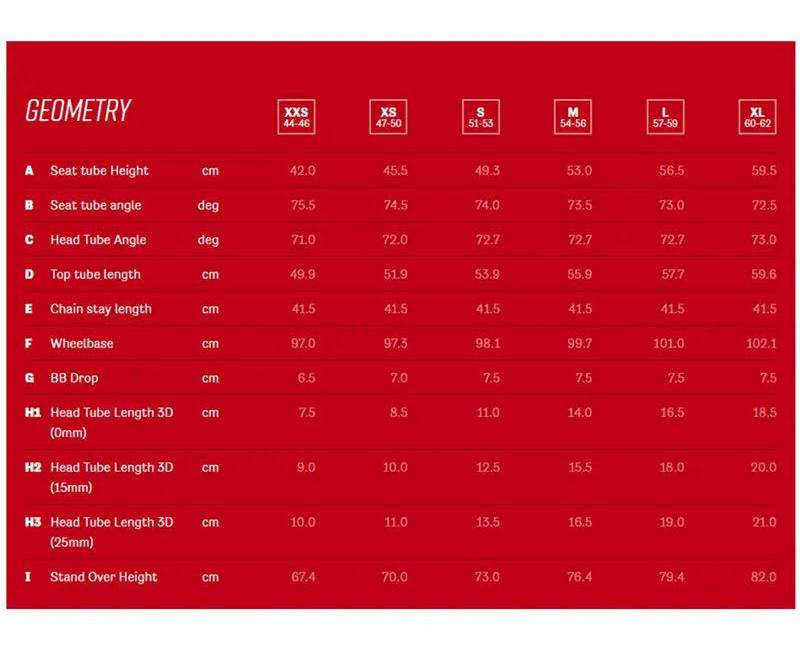 | GEOMETRY | | | XXS 44-46 | XS 47-50 | S 51-53 | M 54-56 | L 57-59 | XL 60-62 |
|---|---|---|---|---|---|---|---|---|
| A | Seat tube Height | cm | 42.0 | 45.5 | 49.3 | 53.0 | 56.5 | 59.5 |
| B | Seat tube angle | deg | 75.5 | 74.5 | 74.0 | 73.5 | 73.0 | 72.5 |
| C | Head Tube Angle | deg | 71.0 | 72.0 | 72.7 | 72.7 | 72.7 | 73.0 |
| D | Top tube length | cm | 49.9 | 51.9 | 53.9 | 55.9 | 57.7 | 59.6 |
| E | Chain stay length | cm | 41.5 | 41.5 | 41.5 | 41.5 | 41.5 | 41.5 |
| F | Wheelbase | cm | 97.0 | 97.3 | 98.1 | 99.7 | 101.0 | 102.1 |
| G | BB Drop | cm | 6.5 | 7.0 | 7.5 | 7.5 | 7.5 | 7.5 |
| H1 | Head Tube Length 3D (0mm) | cm | 7.5 | 8.5 | 11.0 | 14.0 | 16.5 | 18.5 |
| H2 | Head Tube Length 3D (15mm) | cm | 9.0 | 10.0 | 12.5 | 15.5 | 18.0 | 20.0 |
| H3 | Head Tube Length 3D (25mm) | cm | 10.0 | 11.0 | 13.5 | 16.5 | 19.0 | 21.0 |
| I | Stand Over Height | cm | 67.4 | 70.0 | 73.0 | 76.4 | 79.4 | 82.0 |